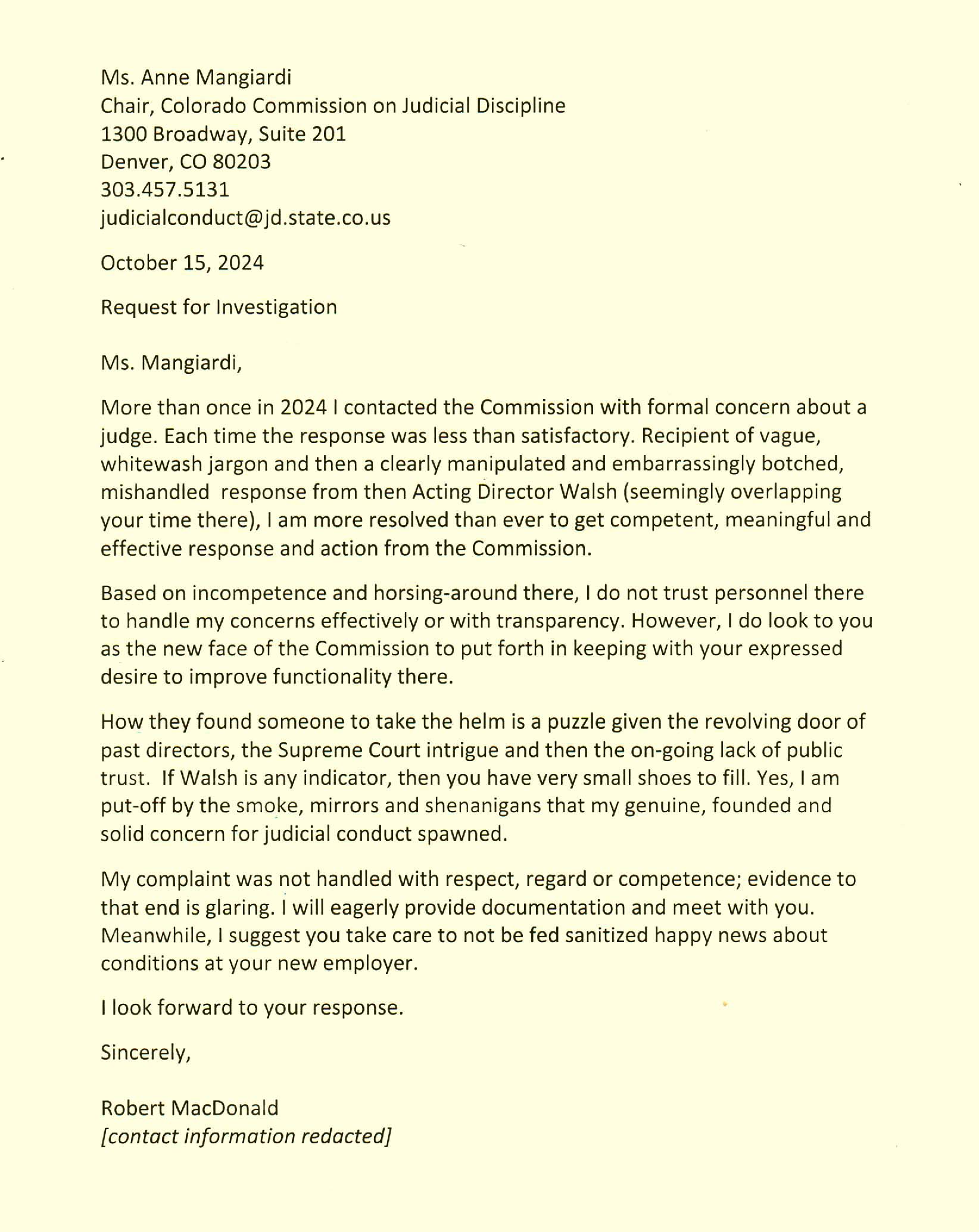 Ms. Anne Mangiardi
Chair, Colorado Commission on Judicial Discipline
1300 Broadway, Suite 201
Denver, CO 80203
303.457.5131
judicialconduct@jd.state.co.us

October 15, 2024

Request for Investigation

Ms. Mangiardi,

More than once in 2024 I contacted the Commission with formal concern about a judge. Each time the response was less than satisfactory. Recipient of vague, whitewash jargon and then a clearly manipulated and embarrassingly botched, mishandled response from then Acting Director Walsh (seemingly overlapping your time there), I am more resolved than ever to get competent, meaningful and effective response and action from the Commission.

Based on incompetence and horsing-around there, I do not trust personnel there to handle my concerns effectively or with transparency. However, I do look to you as the new face of the Commission to put forth in keeping with your expressed desire to improve functionality there.

How they found someone to take the helm is a puzzle given the revolving door of past directors, the Supreme Court intrigue and then the on-going lack of public trust. If Walsh is any indicator, then you have very small shoes to fill. Yes, I am put-off by the smoke, mirrors and shenanigans that my genuine, founded and solid concern for judicial conduct spawned.

My complaint was not handled with respect, regard or competence; evidence to that end is glaring. I will eagerly provide documentation and meet with you. Meanwhile, I suggest you take care to not be fed sanitized happy news about conditions at your new employer.

I look forward to your response.

Sincerely,

Robert MacDonald
[contact information redacted]